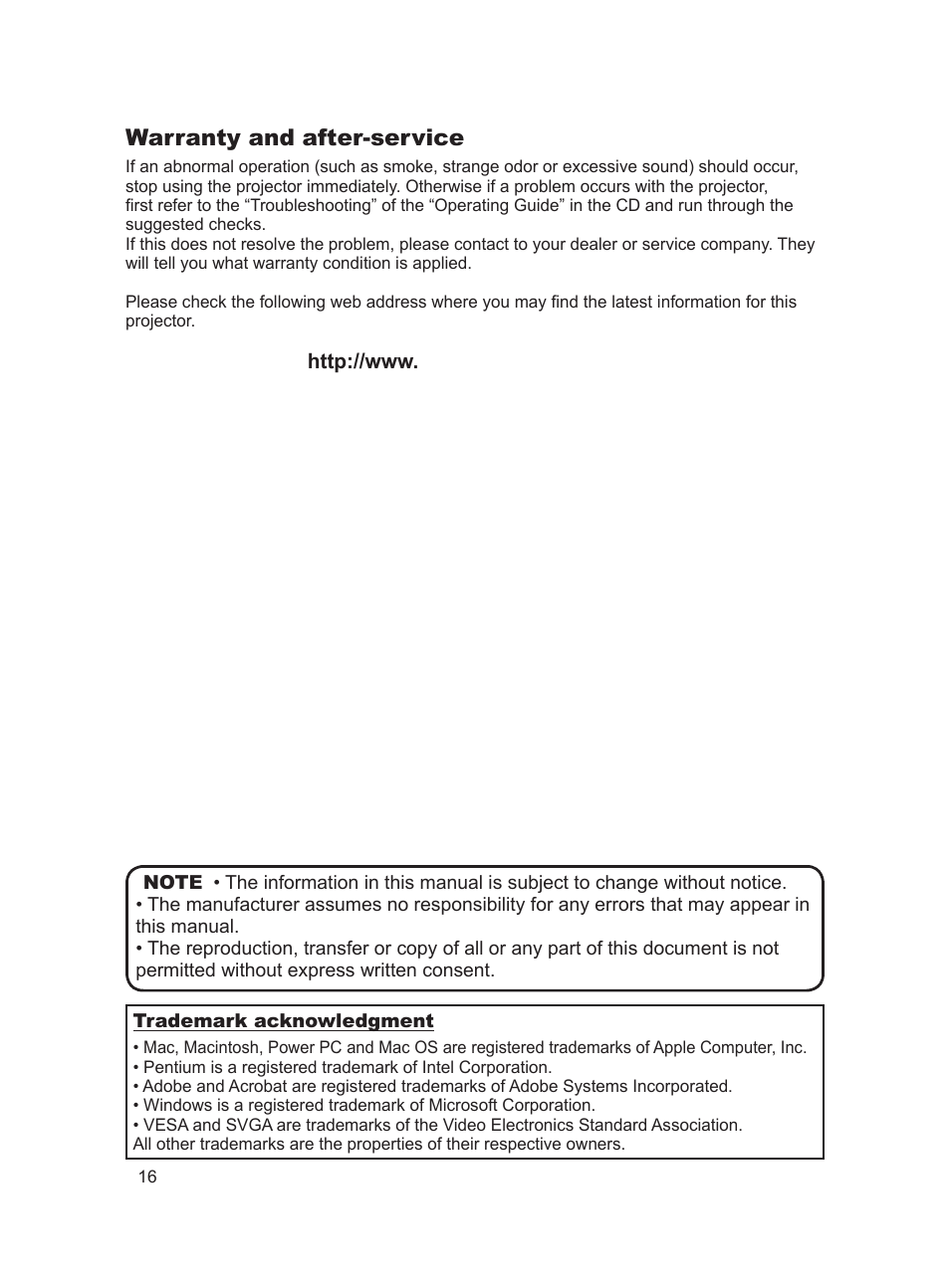 Warranty and after-service

If an abnormal operation (such as smoke, strange odor or excessive sound) should occur, stop using the projector immediately. Otherwise if a problem occurs with the projector, first refer to the “Troubleshooting” of the “Operating Guide” in the CD and run through the suggested checks.
If this does not resolve the problem, please contact to your dealer or service company. They will tell you what warranty condition is applied.

Please check the following web address where you may find the latest information for this projector.

http://www.

NOTE • The information in this manual is subject to change without notice.
• The manufacturer assumes no responsibility for any errors that may appear in this manual.
• The reproduction, transfer or copy of all or any part of this document is not permitted without express written consent.

Trademark acknowledgment

• Mac, Macintosh, Power PC and Mac OS are registered trademarks of Apple Computer, Inc.
• Pentium is a registered trademark of Intel Corporation.
• Adobe and Acrobat are registered trademarks of Adobe Systems Incorporated.
• Windows is a registered trademark of Microsoft Corporation.
• VESA and SVGA are trademarks of the Video Electronics Standard Association.
All other trademarks are the properties of their respective owners.

16